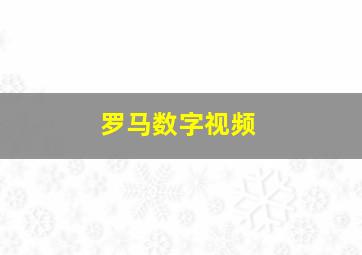 罗马数字视频